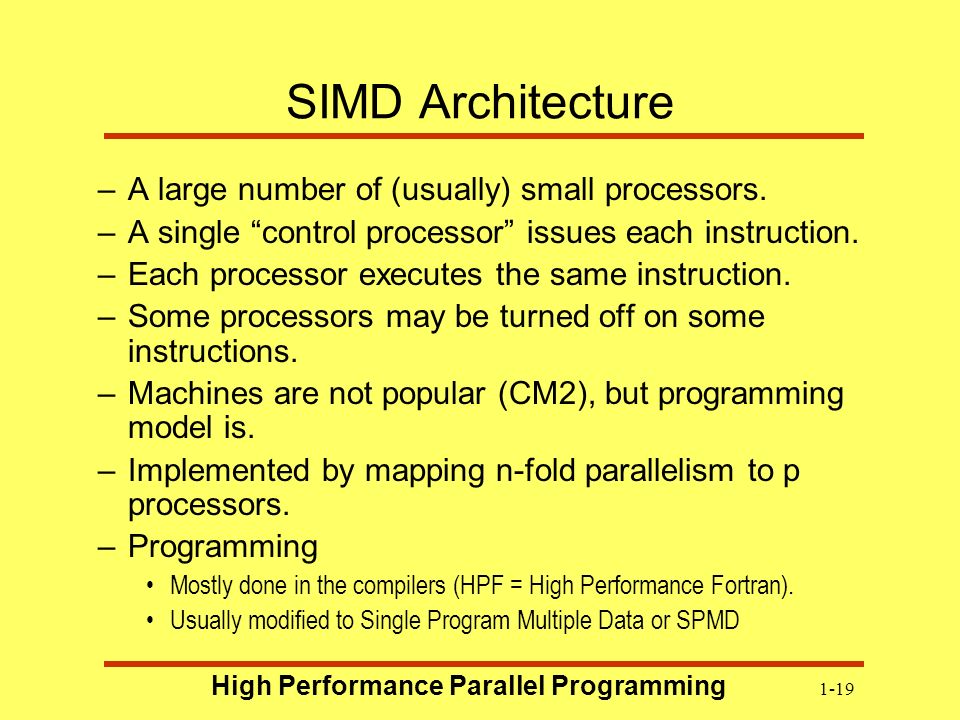 SIMD Architecture

– A large number of (usually) small processors.
– A single “control processor” issues each instruction.
– Each processor executes the same instruction.
– Some processors may be turned off on some instructions.
– Machines are not popular (CM2), but programming model is.
– Implemented by mapping n-fold parallelism to p processors.
– Programming
• Mostly done in the compilers (HPF = High Performance Fortran).
• Usually modified to Single Program Multiple Data or SPMD

High Performance Parallel Programming

1-19